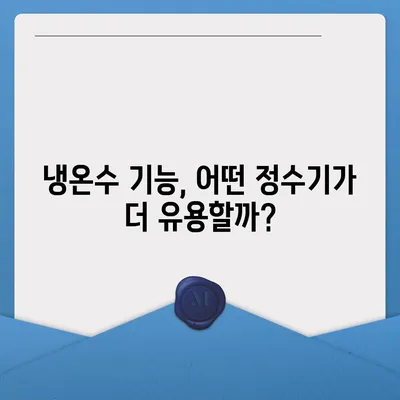 냉온수 기능, 어떤 정수기가 더 유용할까?

M